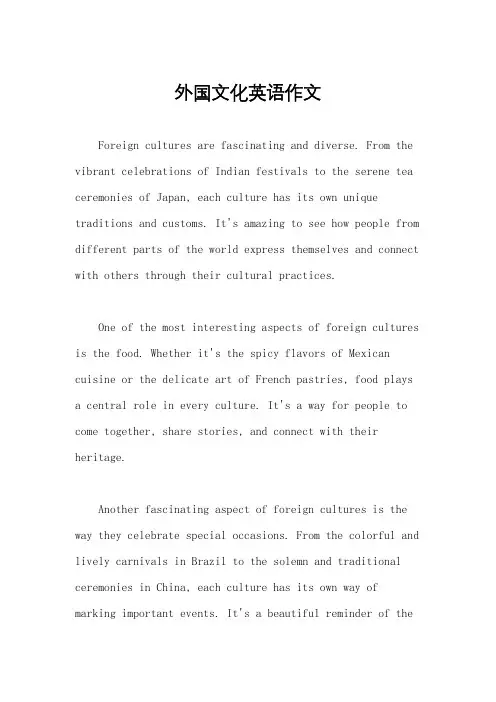 外国文化英语作文

Foreign cultures are fascinating and diverse. From the vibrant celebrations of Indian festivals to the serene tea ceremonies of Japan, each culture has its own unique traditions and customs. It's amazing to see how people from different parts of the world express themselves and connect with others through their cultural practices.

One of the most interesting aspects of foreign cultures is the food. Whether it's the spicy flavors of Mexican cuisine or the delicate art of French pastries, food plays a central role in every culture. It's a way for people to come together, share stories, and connect with their heritage.

Another fascinating aspect of foreign cultures is the way they celebrate special occasions. From the colorful and lively carnivals in Brazil to the solemn and traditional ceremonies in China, each culture has its own way of marking important events. It's a beautiful reminder of the